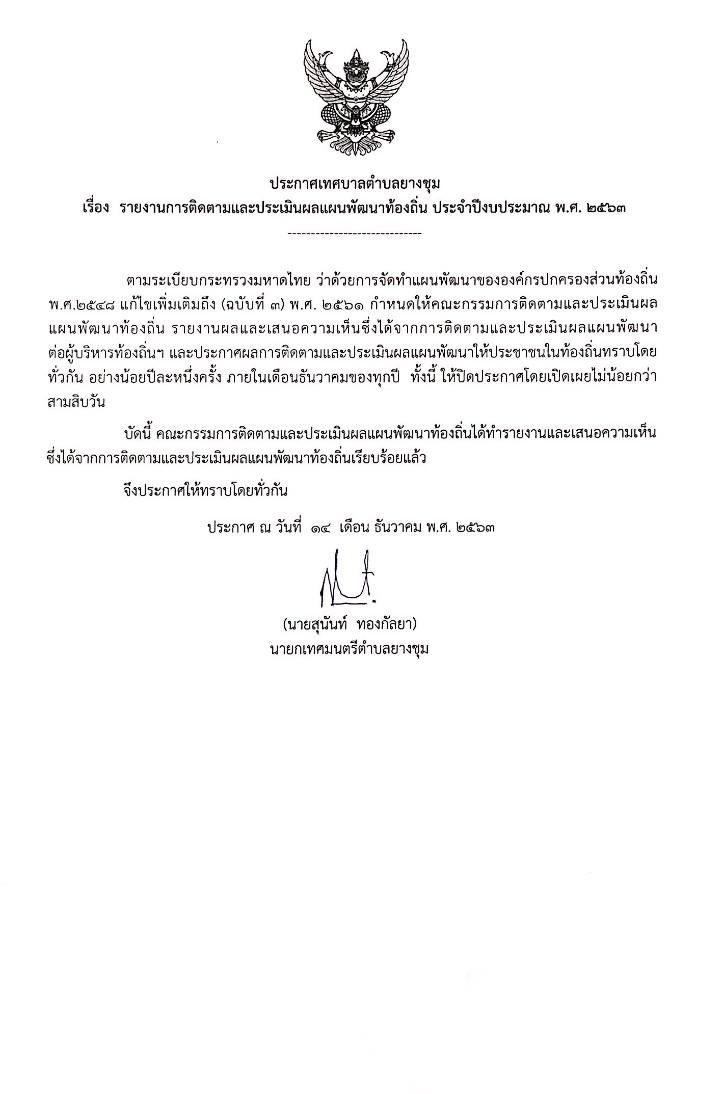 ประกาศเทศบาลตำบลยางชุม
เรื่อง รายงานการติดตามและประเมินผลแผนพัฒนาท้องถิ่น ประจำปีงบประมาณ พ.ศ. ๒๕๖๓

-----------------------------

ตามระเบียบกระทรวงมหาดไทย ว่าด้วยการจัดทำแผนพัฒนาขององค์กรปกครองส่วนท้องถิ่น พ.ศ.๒๕๔๘ แก้ไขเพิ่มเติมถึง (ฉบับที่ ๓) พ.ศ. ๒๕๖๑ กำหนดให้คณะกรรมการติดตามและประเมินผลแผนพัฒนาท้องถิ่น รายงานผลและเสนอความเห็นซึ่งได้จากการติดตามและประเมินผลแผนพัฒนาต่อผู้บริหารท้องถิ่นฯ และประกาศผลการติดตามและประเมินผลแผนพัฒนาให้ประชาชนในท้องถิ่นทราบโดยทั่วกัน อย่างน้อยปีละหนึ่งครั้ง ภายในเดือนธันวาคมของทุกปี ทั้งนี้ ให้ปิดประกาศโดยเปิดเผยไม่น้อยกว่าสามสิบวัน

บัดนี้ คณะกรรมการติดตามและประเมินผลแผนพัฒนาท้องถิ่นได้ทำรายงานและเสนอความเห็นซึ่งได้จากการติดตามและประเมินผลแผนพัฒนาท้องถิ่นเรียบร้อยแล้ว

จึงประกาศให้ทราบโดยทั่วกัน

ประกาศ ณ วันที่ ๑๔ เดือน ธันวาคม พ.ศ. ๒๕๖๓

(นายสุนันท์ ทองกัลยา)
นายกเทศมนตรีตำบลยางชุม